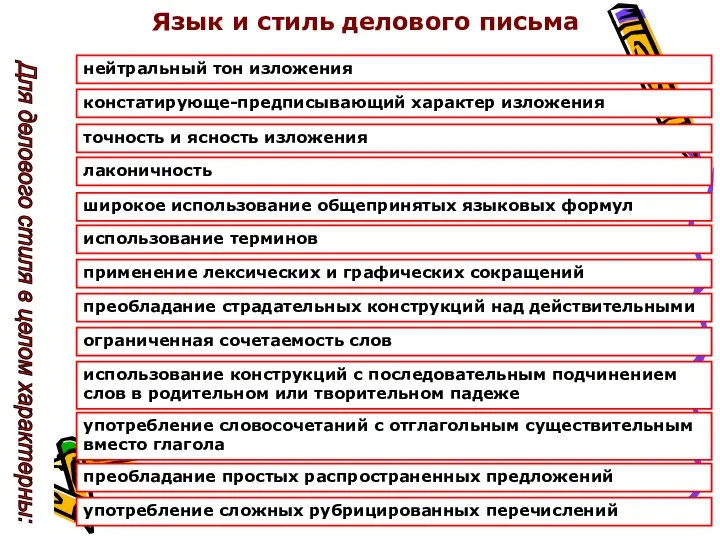 Язык и стиль делового письма

Для делового стиля в целом характерны:

нейтральный тон изложения

констатирующе-предписывающий характер изложения

точность и ясность изложения

лаконичность

широкое использование общепринятых языковых формул

использование терминов

применение лексических и графических сокращений

преобладание страдательных конструкций над действительными

ограниченная сочетаемость слов

использование конструкций с последовательным подчинением слов в родительном или творительном падеже

употребление словосочетаний с отглагольным существительным вместо глагола

преобладание простых распространенных предложений

употребление сложных рубрицированных перечислений